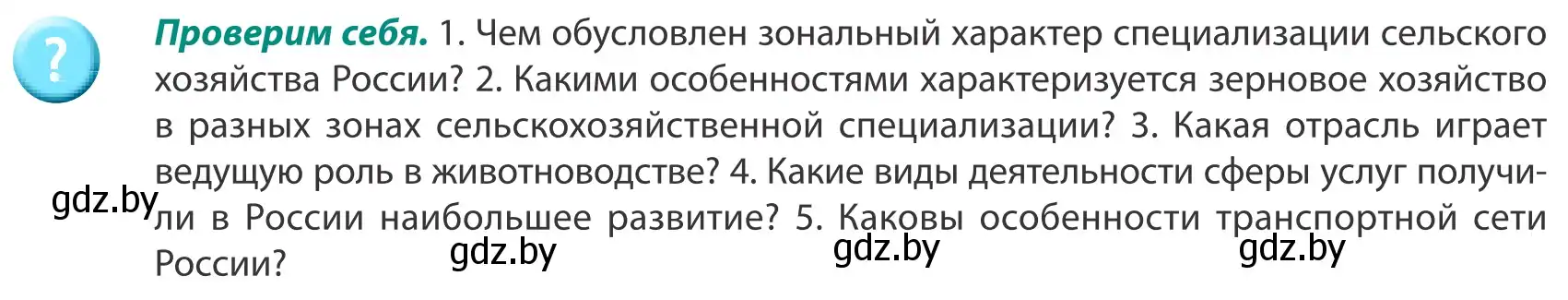 ?

Проверим себя. 1. Чем обусловлен зональный характер специализации сельского хозяйства России? 2. Какими особенностями характеризуется зерновое хозяйство в разных зонах сельскохозяйственной специализации? 3. Какая отрасль играет ведущую роль в животноводстве? 4. Какие виды деятельности сферы услуг получили в России наибольшее развитие? 5. Каковы особенности транспортной сети России?

gdz.by

gdz.by

gdz.by

gdz.by